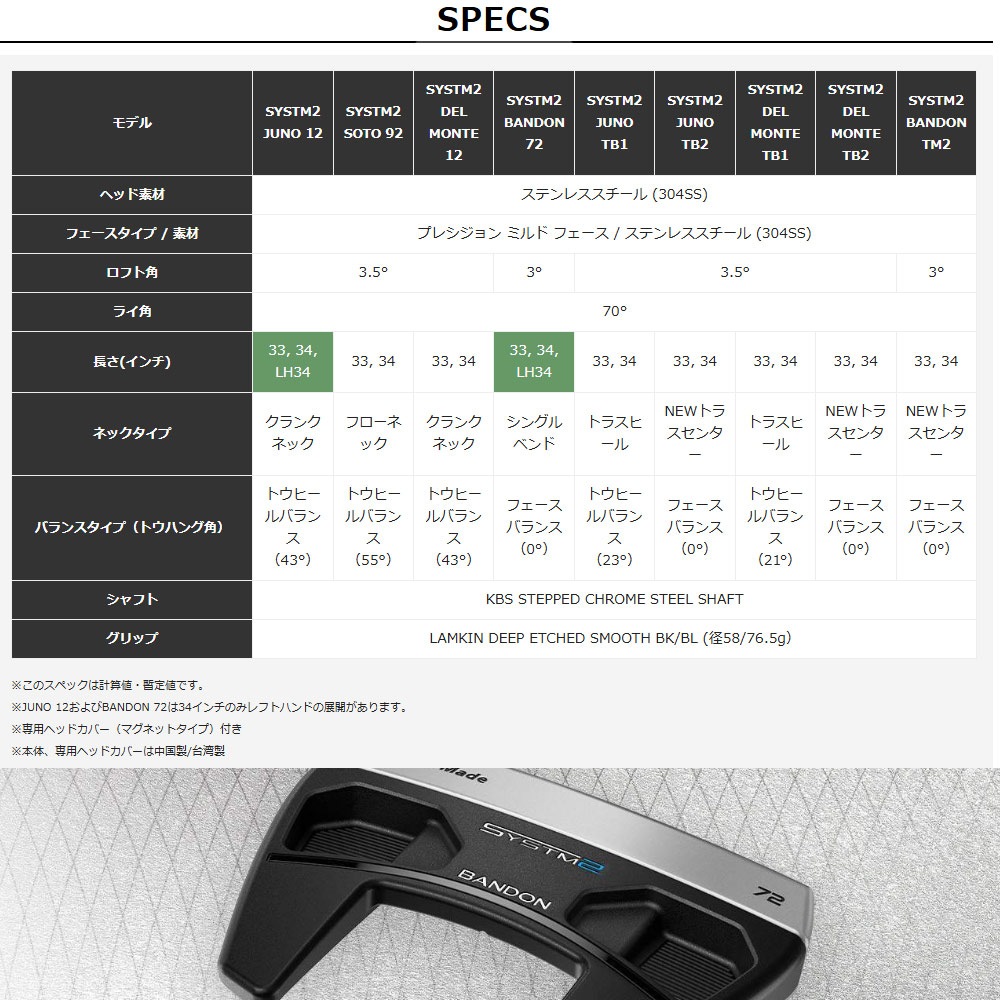 SPECS

| モデル | SYSTM2 JUNO 12 | SYSTM2 SOTO 92 | SYSTM2 DEL MONTE 12 | SYSTM2 BANDON 72 | SYSTM2 JUNO TB1 | SYSTM2 JUNO TB2 | SYSTM2 DEL MONTE TB1 | SYSTM2 DEL MONTE TB2 | SYSTM2 BANDON TM2 |
|---|---|---|---|---|---|---|---|---|---|
| ヘッド素材 | ステンレススチール (304SS) | | | | | | | | |
| フェースタイプ / 素材 | プレシジョン ミルド フェース / ステンレススチール (304SS) | | | | | | | | |
| ロフト角 | 3.5° | | | 3° | 3.5° | | | | 3° |
| ライ角 | 70° | | | | | | | | |
| 長さ(インチ) | 33, 34, LH34 | 33, 34 | 33, 34 | 33, 34, LH34 | 33, 34 | 33, 34 | 33, 34 | 33, 34 | 33, 34 |
| ネックタイプ | クランクネック | フローネック | クランクネック | シングルベンド | トラスヒール | NEWトラスセンター | トラスヒール | NEWトラスセンター | NEWトラスセンター |
| バランスタイプ（トウハング角） | トウヒールバランス (43°) | トウヒールバランス (55°) | トウヒールバランス (43°) | フェースバランス (0°) | トウヒールバランス (23°) | フェースバランス (0°) | トウヒールバランス (21°) | フェースバランス (0°) | フェースバランス (0°) |
| シャフト | KBS STEPPED CHROME STEEL SHAFT | | | | | | | | |
| グリップ | LAMKIN DEEP ETCHED SMOOTH BK/BL (径58/76.5g) | | | | | | | | |

※このスペックは計算値・暫定値です。
※JUNO 12およびBANDON 72は34インチのみレフトハンドの展開があります。
※専用ヘッドカバー（マグネットタイプ）付き
※本体、専用ヘッドカバーは中国製/台湾製

Made
SYSTM2
BANDON
72